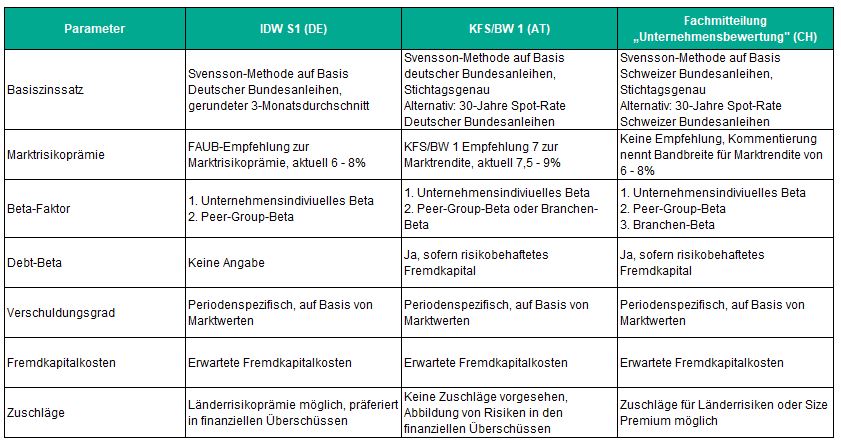 | Parameter | IDW S1 (DE) | KFS/BW 1 (AT) | Fachmitteilung „Unternehmensbewertung" (CH) |
|---|---|---|---|
| Basiszinssatz | Svensson-Methode auf Basis Deutscher Bundesanleihen, gerundeter 3-Monatsdurchschnitt | Svensson-Methode auf Basis deutscher Bundesanleihen, Stichtagsgenau Alternativ: 30-Jahre Spot-Rate Deutscher Bundesanleihen | Svensson-Methode auf Basis Schweizer Bundesanleihen, Stichtagsgenau Alternativ: 30-Jahre Spot-Rate Schweizer Bundesanleihen |
| Marktrisikoprämie | FAUB-Empfehlung zur Marktrisikoprämie, aktuell 6 - 8% | KFS/BW 1 Empfehlung 7 zur Marktrendite, aktuell 7,5 - 9% | Keine Empfehlung, Kommentierung nennt Bandbreite für Marktrendite von 6 - 8% |
| Beta-Faktor | 1. Unternehmensindiviuelles Beta 2. Peer-Group-Beta | 1. Unternehmensindiviuelles Beta 2. Peer-Group-Beta oder Branchen-Beta | 1. Unternehmensindiviuelles Beta 2. Peer-Group-Beta 3. Branchen-Beta |
| Debt-Beta | Keine Angabe | Ja, sofern risikobehaftetes Fremdkapital | Ja, sofern risikobehaftetes Fremdkapital |
| Verschuldungsgrad | Periodenspezifisch, auf Basis von Marktwerten | Periodenspezifisch, auf Basis von Marktwerten | Periodenspezifisch, auf Basis von Marktwerten |
| Fremdkapitalkosten | Erwartete Fremdkapitalkosten | Erwartete Fremdkapitalkosten | Erwartete Fremdkapitalkosten |
| Zuschläge | Länderrisikoprämie möglich, präferiert in finanziellen Überschüssen | Keine Zuschläge vorgesehen, Abbildung von Risiken in den finanziellen Überschüssen | Zuschläge für Länderrisiken oder Size Premium möglich |